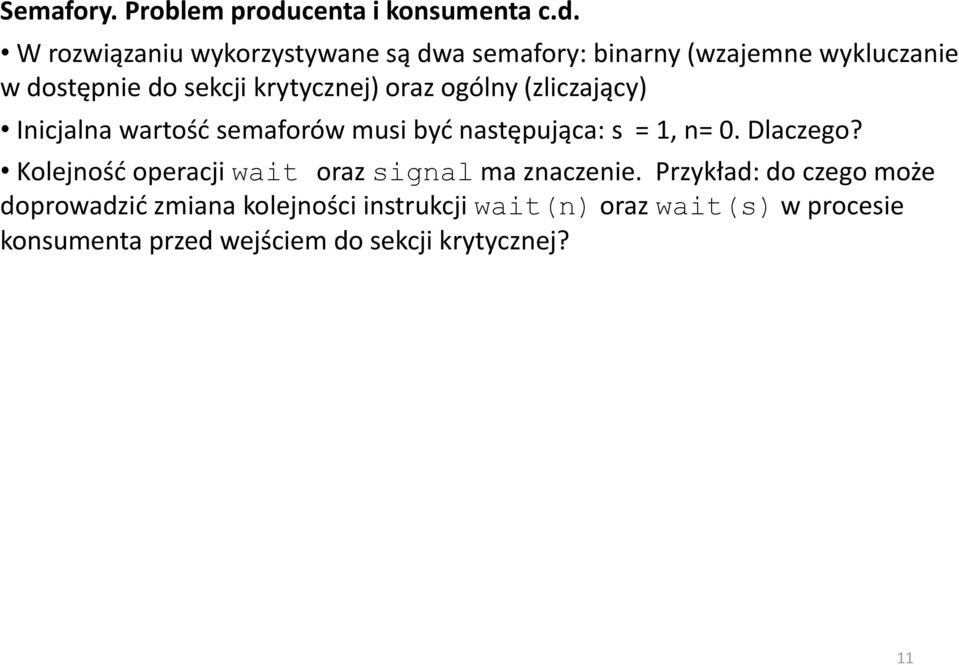 Semafory. Problem producenta i konsumenta c.d.

• W rozwiązaniu wykorzystywane są dwa semafory: binarny (wzajemne wykluczanie w dostępnie do sekcji krytycznej) oraz ogólny (zliczający)

• Inicjalna wartość semaforów musi być następująca: s = 1, n= 0. Dlaczego?

• Kolejność operacji wait oraz signal ma znaczenie. Przykład: do czego może doprowadzić zmiana kolejności instrukcji wait(n) oraz wait(s) w procesie konsumenta przed wejściem do sekcji krytycznej?

11